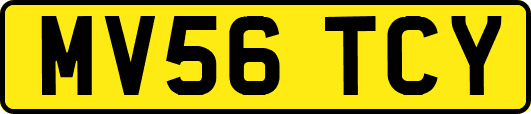 MV56 TCY